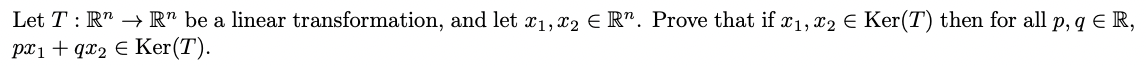 Let $T : \mathbb{R}^n \to \mathbb{R}^n$ be a linear transformation, and let $x_1, x_2 \in \mathbb{R}^n$. Prove that if $x_1, x_2 \in \text{Ker}(T)$ then for all $p, q \in \mathbb{R}$, $px_1 + qx_2 \in \text{Ker}(T)$.